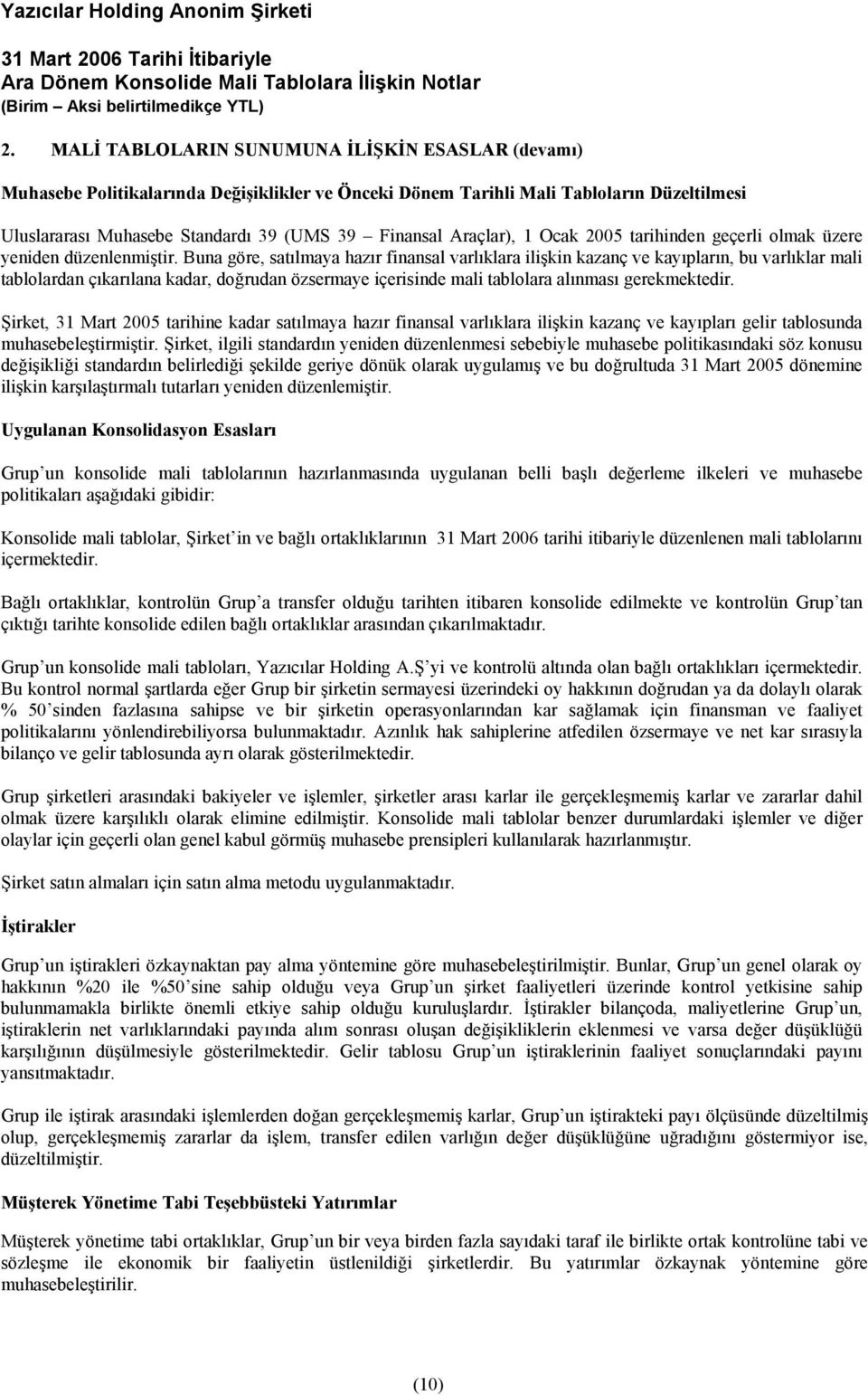 Yazıcılar Holding Anonim Şirketi

31 Mart 2006 Tarihi İtibariyle
Ara Dönem Konsolide Mali Tablolara İlişkin Notlar
(Birim – Aksi belirtilmedikçe YTL)

2. MALİ TABLOLARIN SUNUMUNA İLİŞKİN ESASLAR (devamı)

Muhasebe Politikalarında Değişiklikler ve Önceki Dönem Tarihli Mali Tabloların Düzeltilmesi

Uluslararası Muhasebe Standardı 39 (UMS 39 – Finansal Araçlar), 1 Ocak 2005 tarihinden geçerli olmak üzere yeniden düzenlenmiştir. Buna göre, satılmaya hazır finansal varlıklara ilişkin kazanç ve kayıpların, bu varlıklar mali tablolardan çıkarılana kadar, doğrudan özsermaye içerisinde mali tablolara alınması gerekmektedir.

Şirket, 31 Mart 2005 tarihine kadar satılmaya hazır finansal varlıklara ilişkin kazanç ve kayıpları gelir tablosunda muhasebeleştirmiştir. Şirket, ilgili standardın yeniden düzenlenmesi sebebiyle muhasebe politikasındaki söz konusu değişikliği standardın belirlediği şekilde geriye dönük olarak uygulamış ve bu doğrultuda 31 Mart 2005 dönemine ilişkin karşılaştırmalı tutarları yeniden düzenlemiştir.

Uygulanan Konsolidasyon Esasları

Grup un konsolide mali tablolarının hazırlanmasında uygulanan belli başlı değerleme ilkeleri ve muhasebe politikaları aşağıdaki gibidir:

Konsolide mali tablolar, Şirket in ve bağlı ortaklıklarının 31 Mart 2006 tarihi itibariyle düzenlenen mali tablolarını içermektedir.

Bağlı ortaklıklar, kontrolün Grup a transfer olduğu tarihten itibaren konsolide edilmekte ve kontrolün Grup tan çıktığı tarihte konsolide edilen bağlı ortaklıklar arasından çıkarılmaktadır.

Grup un konsolide mali tabloları, Yazıcılar Holding A.Ş yi ve kontrolü altında olan bağlı ortaklıkları içermektedir. Bu kontrol normal şartlarda eğer Grup bir şirketin sermayesi üzerindeki oy hakkının doğrudan ya da dolaylı olarak % 50 sinden fazlasına sahipse ve bir şirketin operasyonlarından kar sağlamak için finansman ve faaliyet politikalarını yönlendirebiliyorsa bulunmaktadır. Azınlık hak sahiplerine atfedilen özsermaye ve net kar sırasıyla bilanço ve gelir tablosunda ayrı olarak gösterilmektedir.

Grup şirketleri arasındaki bakiyeler ve işlemler, şirketler arası karlar ile gerçekleşmemiş karlar ve zararlar dahil olmak üzere karşılıklı olarak elimine edilmiştir. Konsolide mali tablolar benzer durumlardaki işlemler ve diğer olaylar için geçerli olan genel kabul görmüş muhasebe prensipleri kullanılarak hazırlanmıştır.

Şirket satın almaları için satın alma metodu uygulanmaktadır.

İştirakler

Grup un iştirakleri özkaynaktan pay alma yöntemine göre muhasebeleştirilmiştir. Bunlar, Grup un genel olarak oy hakkının %20 ile %50 sine sahip olduğu veya Grup un şirket faaliyetleri üzerinde kontrol yetkisine sahip bulunmamakla birlikte önemli etkiye sahip olduğu kuruluşlardır. İştirakler bilançoda, maliyetlerine Grup un, iştiraklerin net varlıklarındaki payında alım sonrası oluşan değişikliklerin eklenmesi ve varsa değer düşüklüğü karşılığının düşülmesiyle gösterilmektedir. Gelir tablosu Grup un iştiraklerinin faaliyet sonuçlarındaki payını yansıtmaktadır.

Grup ile iştirak arasındaki işlemlerden doğan gerçekleşmemiş karlar, Grup un iştirakteki payı ölçüsünde düzeltilmiş olup, gerçekleşmemiş zararlar da işlem, transfer edilen varlığın değer düşüklüğüne uğradığını göstermiyor ise, düzeltilmiştir.

Müşterek Yönetime Tabi Teşebbüsteki Yatırımlar

Müşterek yönetime tabi ortaklıklar, Grup un bir veya birden fazla sayıdaki taraf ile birlikte ortak kontrolüne tabi ve sözleşme ile ekonomik bir faaliyetin üstlenildiği şirketlerdir. Bu yatırımlar özkaynak yöntemine göre muhasebeleştirilir.

(10)